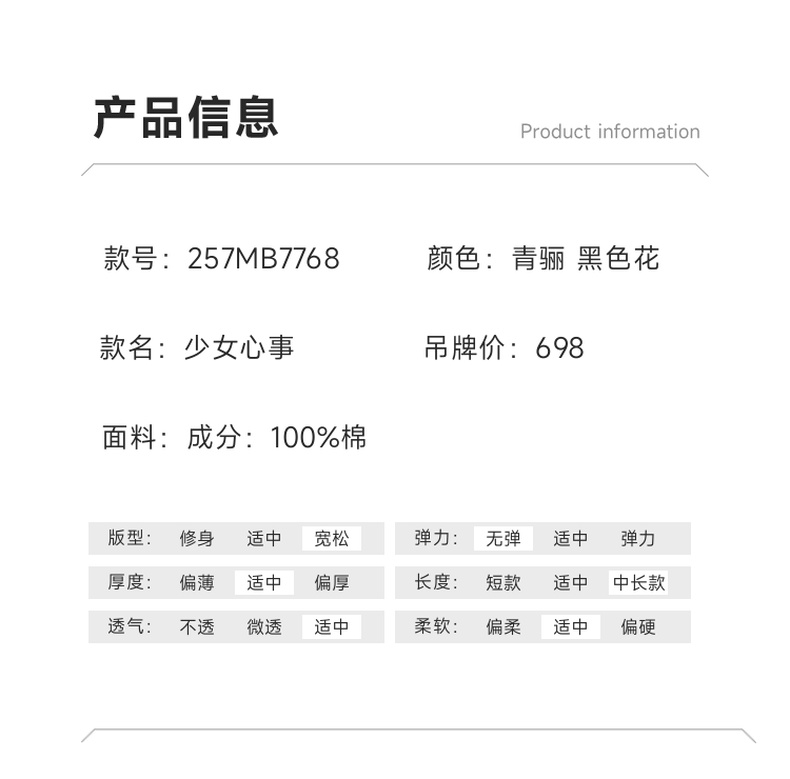 产品信息

Product information

款号：257MB7768

颜色：青骊 黑色花

款名：少女心事

吊牌价：698

面料：成分：100%棉

版型： 修身 适中 宽松

厚度： 偏薄 适中 偏厚

透气： 不透 微透 适中

弹力： 无弹 适中 弹力

长度： 短款 适中 中长款

柔软： 偏柔 适中 偏硬